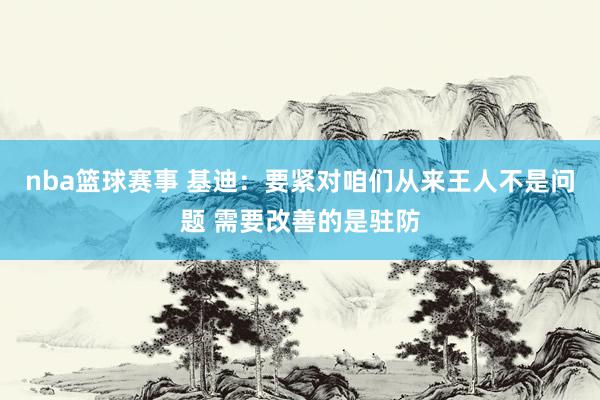 nba篮球赛事 基迪：要紧对咱们从来王人不是问题 需要改善的是驻防